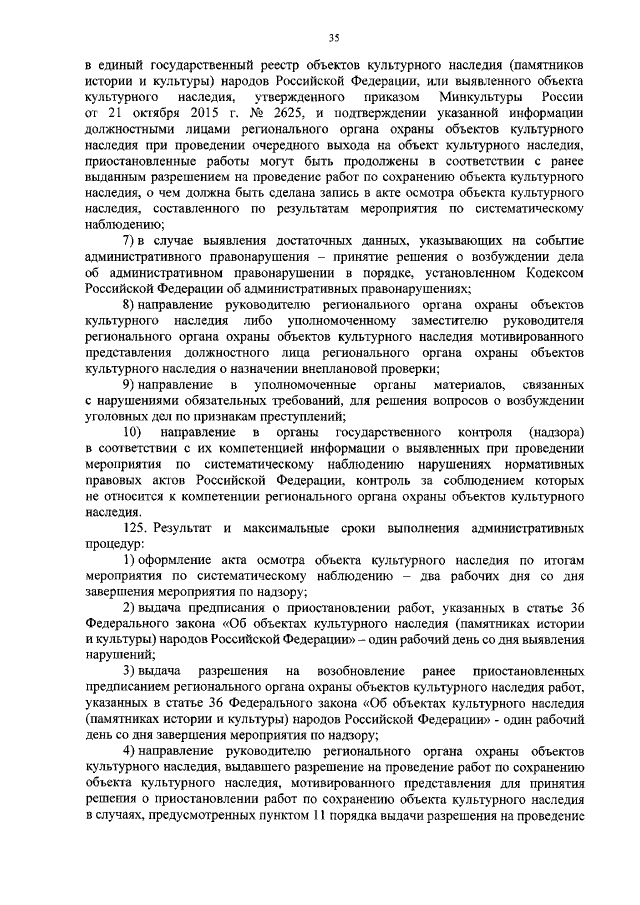 35

в единый государственный реестр объектов культурного наследия (памятников истории и культуры) народов Российской Федерации, или выявленного объекта культурного наследия, утвержденного приказом Минкультуры России от 21 октября 2015 г. № 2625, и подтверждении указанной информации должностными лицами регионального органа охраны объектов культурного наследия при проведении очередного выхода на объект культурного наследия, приостановленные работы могут быть продолжены в соответствии с ранее выданным разрешением на проведение работ по сохранению объекта культурного наследия, о чем должна быть сделана запись в акте осмотра объекта культурного наследия, составленного по результатам мероприятия по систематическому наблюдению;

7) в случае выявления достаточных данных, указывающих на событие административного правонарушения – принятие решения о возбуждении дела об административном правонарушении в порядке, установленном Кодексом Российской Федерации об административных правонарушениях;

8) направление руководителю регионального органа охраны объектов культурного наследия либо уполномоченному заместителю руководителя регионального органа охраны объектов культурного наследия мотивированного представления должностного лица регионального органа охраны объектов культурного наследия о назначении внеплановой проверки;

9) направление в уполномоченные органы материалов, связанных с нарушениями обязательных требований, для решения вопросов о возбуждении уголовных дел по признакам преступлений;

10) направление в органы государственного контроля (надзора) в соответствии с их компетенцией информации о выявленных при проведении мероприятия по систематическому наблюдению нарушениях нормативных правовых актов Российской Федерации, контроль за соблюдением которых не относится к компетенции регионального органа охраны объектов культурного наследия.

125. Результат и максимальные сроки выполнения административных процедур:

1) оформление акта осмотра объекта культурного наследия по итогам мероприятия по систематическому наблюдению – два рабочих дня со дня завершения мероприятия по надзору;

2) выдача предписания о приостановлении работ, указанных в статье 36 Федерального закона «Об объектах культурного наследия (памятниках истории и культуры) народов Российской Федерации» – один рабочий день со дня выявления нарушений;

3) выдача разрешения на возобновление ранее приостановленных предписанием регионального органа охраны объектов культурного наследия работ, указанных в статье 36 Федерального закона «Об объектах культурного наследия (памятниках истории и культуры) народов Российской Федерации» - один рабочий день со дня завершения мероприятия по надзору;

4) направление руководителю регионального органа охраны объектов культурного наследия, выдавшего разрешение на проведение работ по сохранению объекта культурного наследия, мотивированного представления для принятия решения о приостановлении работ по сохранению объекта культурного наследия в случаях, предусмотренных пунктом 11 порядка выдачи разрешения на проведение